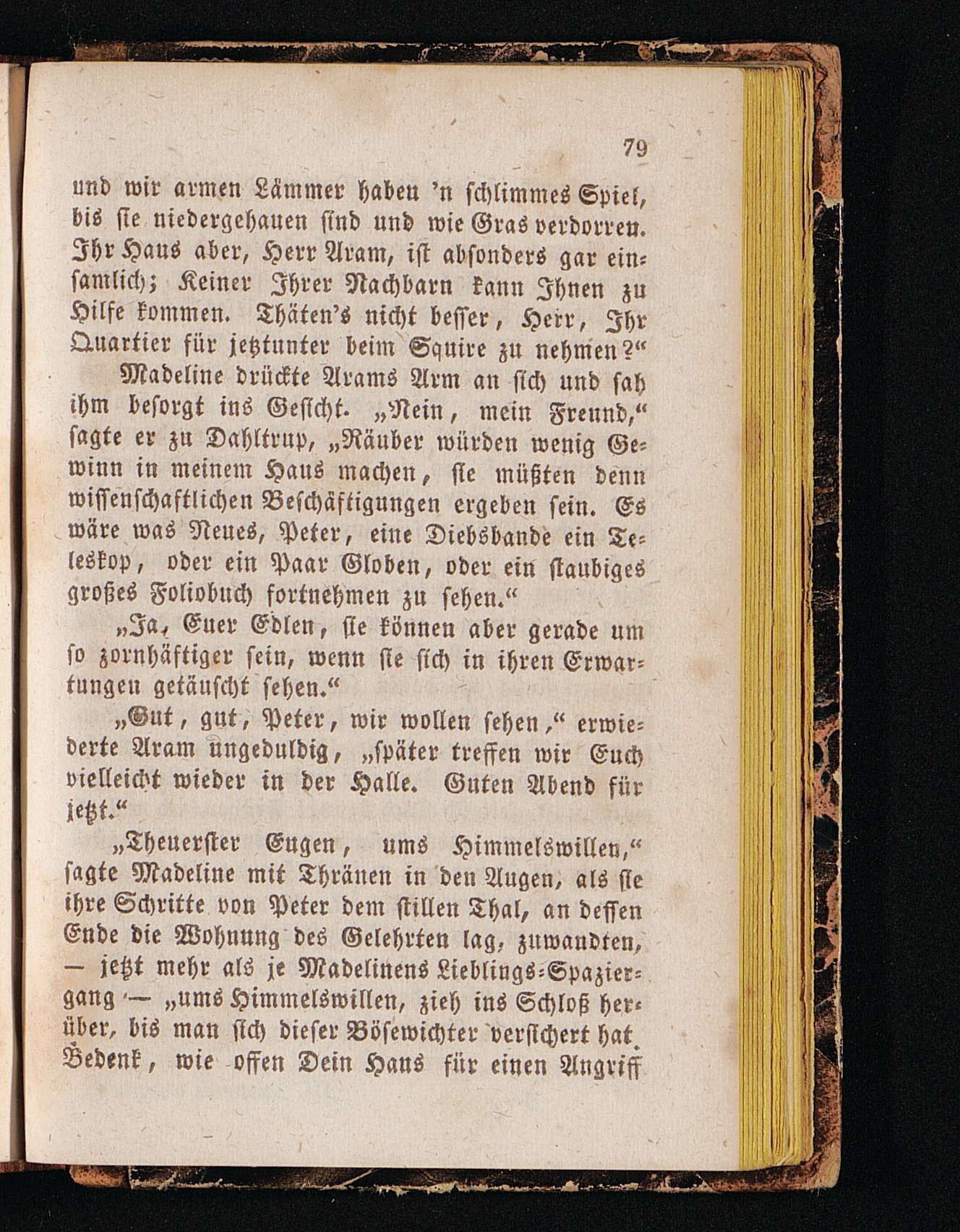 79

und wir armen Lämmer haben 'n schlimmes Spiel, bis sie niedergehauen sind und wie Gras verdorren. Ihr Haus aber, Herr Aram, ist absonders gar einsamlich; Keiner Ihrer Nachbarn kann Ihnen zu Hilfe kommen. Thäten's nicht besser, Herr, Ihr Quartier für jetztunter beim Squire zu nehmen?"

Madeline drückte Arams Arm an sich und sah ihm besorgt ins Gesicht. „Nein, mein Freund," sagte er zu Dahltrup, „Räuber würden wenig Gewinn in meinem Haus machen, sie müßten denn wissenschaftlichen Beschäftigungen ergeben sein. Es wäre was Neues, Peter, eine Diebsbande ein Teleskop, oder ein Paar Globen, oder ein staubiges großes Foliobuch fortnehmen zu sehen."

„Ja, Euer Edlen, sie können aber gerade um so zornhäftiger sein, wenn sie sich in ihren Erwartungen getäuscht sehen."

„Gut, gut, Peter, wir wollen sehen," erwiederte Aram ungeduldig, „später treffen wir Euch vielleicht wieder in der Halle. Guten Abend für jetzt."

„Theuerster Eugen, ums Himmelswillen," sagte Madeline mit Thränen in den Augen, als sie ihre Schritte von Peter dem stillen Thal, an dessen Ende die Wohnung des Gelehrten lag, zuwandten, — jetzt mehr als je Madelinens Lieblings-Spaziergang — „ums Himmelswillen, zieh ins Schloß herüber, bis man sich dieser Bösewichter versichert hat. Bedenk, wie offen Dein Haus für einen Angriff